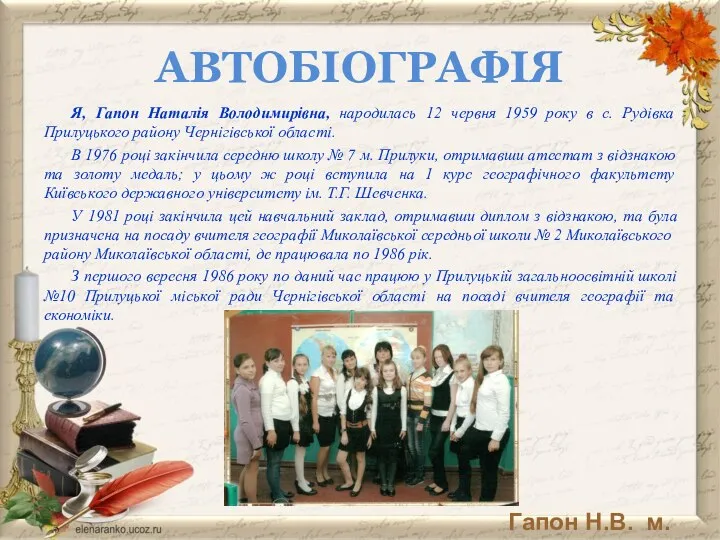 АВТОБІОГРАФІЯ

Я, Гапон Наталія Володимирівна, народилась 12 червня 1959 року в с. Рудівка Прилуцького району Чернігівської області.

В 1976 році закінчила середню школу № 7 м. Прилуки, отримавши атестат з відзнакою та золоту медаль; у цьому ж році вступила на 1 курс географічного факультету Київського державного університету ім. Т.Г. Шевченка.

У 1981 році закінчила цей навчальний заклад, отримавши диплом з відзнакою, та була призначена на посаду вчителя географії Миколаївської середньої школи № 2 Миколаївського району Миколаївської області, де працювала по 1986 рік.

З першого вересня 1986 року по даний час працюю у Прилуцькій загальноосвітній школі №10 Прилуцької міської ради Чернігівської області на посаді вчителя географії та економіки.

elenaranko.ucoz.ru

Гапон Н.В. м.